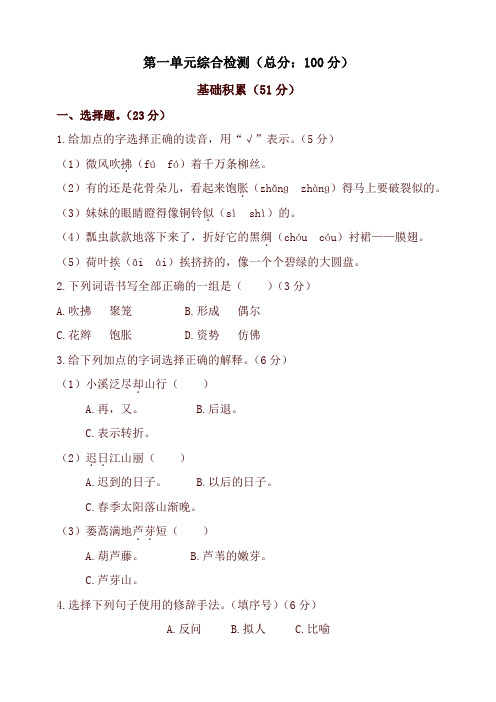 第一单元综合检测（总分：100 分）

基础积累（51 分）

一、选择题。（23 分）

1.给加点的字选择正确的读音，用“√”表示。（5 分）

（1）微风吹拂（fú　fó）着千万条柳丝。

（2）有的还是花骨朵儿，看起来饱胀（zhǎng　zhàng）得马上要破裂似的。

（3）妹妹的眼睛瞪得像铜铃似（sì　shì）的。

（4）瓢虫款款地落下来了，折好它的黑绸（chóu　cóu）衬裙——膜翅。

（5）荷叶挨（āi　ái）挨挤挤的，像一个个碧绿的大圆盘。

2.下列词语书写全部正确的一组是（　　）（3 分）

A.吹拂　　聚笼　　　　B.形成　　偶尔

C.花辫　　饱胀　　　　D.资势　　仿佛

3.给下列加点的字词选择正确的解释。（6 分）

（1）小溪泛尽却山行（　　）

A.再，又。　　　　B.后退。

C.表示转折。

（2）迟日江山丽（　　）

A.迟到的日子。　　B.以后的日子。

C.春季太阳落山渐晚。

（3）蒌蒿满地芦芽短（　　）

A.葫芦藤。　　　　B.芦苇的嫩芽。

C.芦芽山。

4.选择下列句子使用的修辞手法。（填序号）（6 分）

A.反问　　B.拟人　　C.比喻